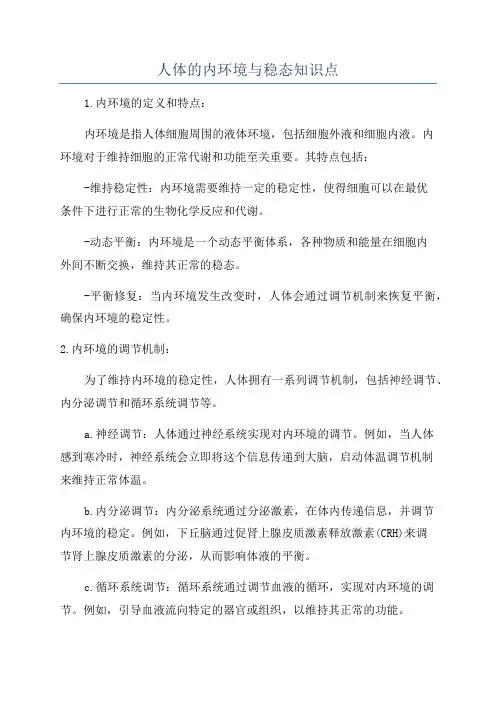 人体的内环境与稳态知识点

1.内环境的定义和特点：

内环境是指人体细胞周围的液体环境，包括细胞外液和细胞内液。内环境对于维持细胞的正常代谢和功能至关重要。其特点包括：

-维持稳定性：内环境需要维持一定的稳定性，使得细胞可以在最优条件下进行正常的生物化学反应和代谢。

-动态平衡：内环境是一个动态平衡体系，各种物质和能量在细胞内外间不断交换，维持其正常的稳态。

-平衡修复：当内环境发生改变时，人体会通过调节机制来恢复平衡，确保内环境的稳定性。

2.内环境的调节机制：

为了维持内环境的稳定性，人体拥有一系列调节机制，包括神经调节、内分泌调节和循环系统调节等。

a.神经调节：人体通过神经系统实现对内环境的调节。例如，当人体感到寒冷时，神经系统会立即将这个信息传递到大脑，启动体温调节机制来维持正常体温。

b.内分泌调节：内分泌系统通过分泌激素，在体内传递信息，并调节内环境的稳定。例如，下丘脑通过促肾上腺皮质激素释放激素(CRH)来调节肾上腺皮质激素的分泌，从而影响体液的平衡。

c.循环系统调节：循环系统通过调节血液的循环，实现对内环境的调节。例如，引导血液流向特定的器官或组织，以维持其正常的功能。